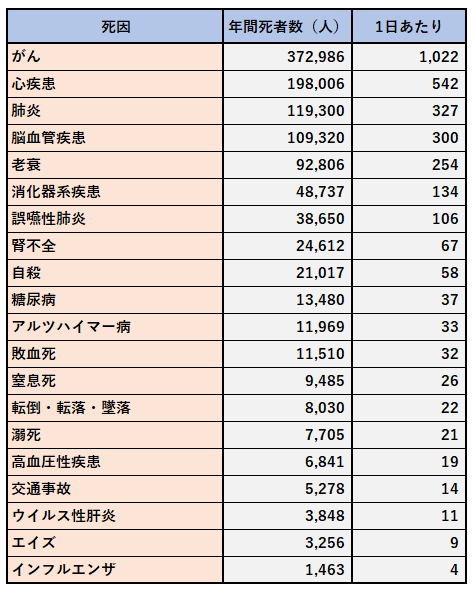 | 死因 | 年間死者数（人） | 1日あたり |
|---|---|---|
| がん | 372,986 | 1,022 |
| 心疾患 | 198,006 | 542 |
| 肺炎 | 119,300 | 327 |
| 脳血管疾患 | 109,320 | 300 |
| 老衰 | 92,806 | 254 |
| 消化器系疾患 | 48,737 | 134 |
| 誤嚥性肺炎 | 38,650 | 106 |
| 腎不全 | 24,612 | 67 |
| 自殺 | 21,017 | 58 |
| 糖尿病 | 13,480 | 37 |
| アルツハイマー病 | 11,969 | 33 |
| 敗血死 | 11,510 | 32 |
| 窒息死 | 9,485 | 26 |
| 転倒・転落・墜落 | 8,030 | 22 |
| 溺死 | 7,705 | 21 |
| 高血圧性疾患 | 6,841 | 19 |
| 交通事故 | 5,278 | 14 |
| ウイルス性肝炎 | 3,848 | 11 |
| エイズ | 3,256 | 9 |
| インフルエンザ | 1,463 | 4 |